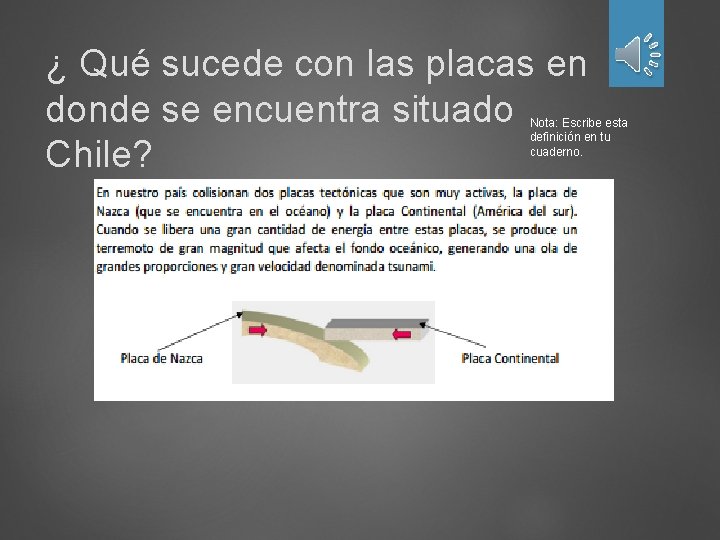 ¿ Qué sucede con las placas en donde se encuentra situado Chile?

Nota: Escribe esta definición en tu cuaderno.

En nuestro país colisionan dos placas tectónicas que son muy activas, la placa de Nazca (que se encuentra en el océano) y la placa Continental (América del sur). Cuando se libera una gran cantidad de energía entre estas placas, se produce un terremoto de gran magnitud que afecta el fondo oceánico, generando una ola de grandes proporciones y gran velocidad denominada tsunami.

Placa de Nazca

Placa Continental